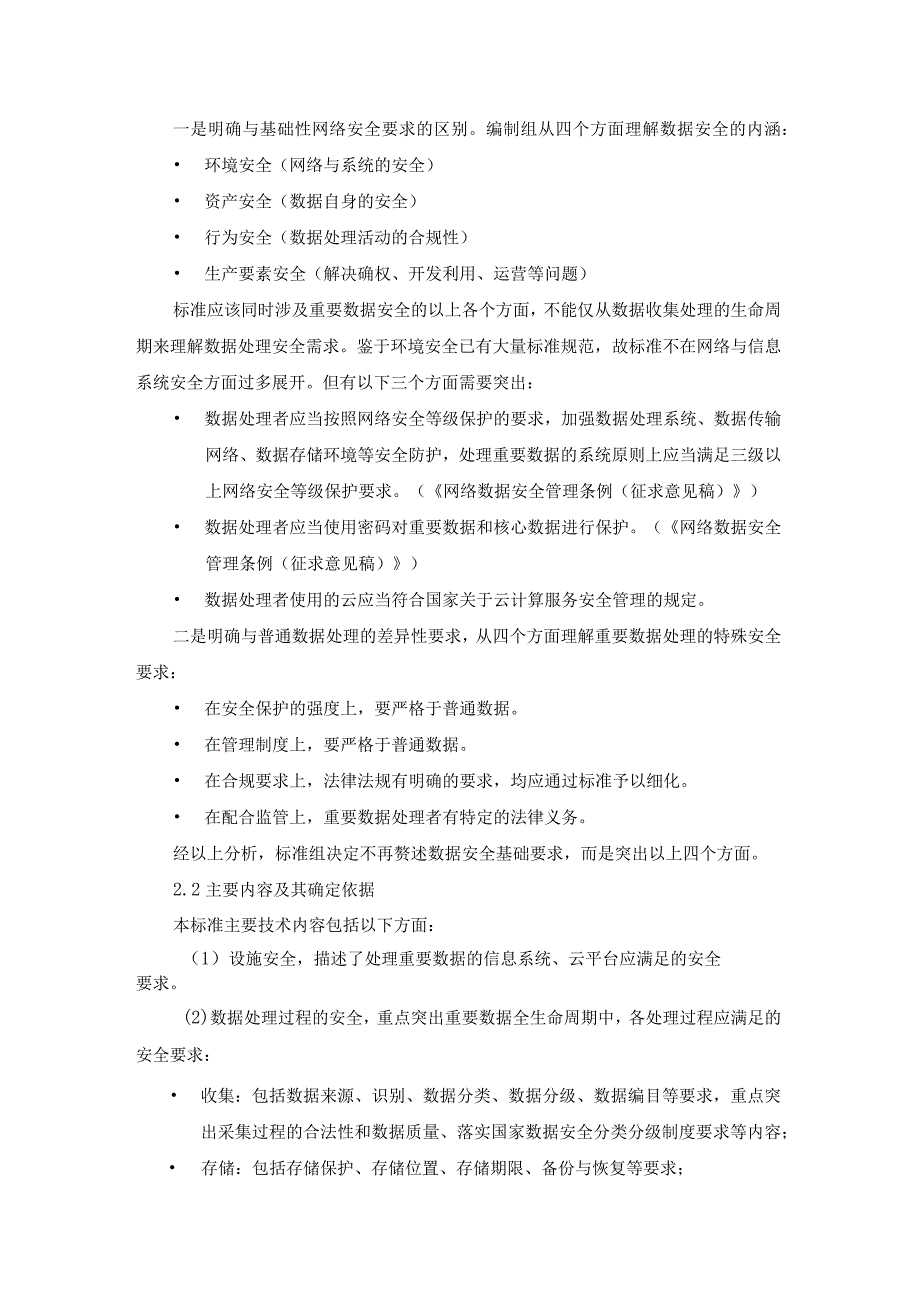 一是明确与基础性网络安全要求的区别。编制组从四个方面理解数据安全的内涵：

• 环境安全（网络与系统的安全）

• 资产安全（数据自身的安全）

• 行为安全（数据处理活动的合规性）

• 生产要素安全（解决确权、开发利用、运营等问题）

标准应该同时涉及重要数据安全的以上各个方面，不能仅从数据收集处理的生命周期来理解数据处理安全需求。鉴于环境安全已有大量标准规范，故标准不在网络与信息系统安全方面过多展开。但有以下三个方面需要突出：

• 数据处理者应当按照网络安全等级保护的要求，加强数据处理系统、数据传输网络、数据存储环境等安全防护，处理重要数据的系统原则上应当满足三级以上网络安全等级保护要求。（《网络数据安全管理条例（征求意见稿）》）

• 数据处理者应当使用密码对重要数据和核心数据进行保护。（《网络数据安全管理条例（征求意见稿）》）

• 数据处理者使用的云应当符合国家关于云计算服务安全管理的规定。

二是明确与普通数据处理的差异性要求，从四个方面理解重要数据处理的特殊安全要求：

• 在安全保护的强度上，要严格于普通数据。

• 在管理制度上，要严格于普通数据。

• 在合规要求上，法律法规有明确的要求，均应通过标准予以细化。

• 在配合监管上，重要数据处理者有特定的法律义务。

经以上分析，标准组决定不再赘述数据安全基础要求，而是突出以上四个方面。

2.2 主要内容及其确定依据

本标准主要技术内容包括以下方面：

（1）设施安全，描述了处理重要数据的信息系统、云平台应满足的安全要求。

(2)数据处理过程的安全，重点突出重要数据全生命周期中，各处理过程应满足的安全要求：

• 收集：包括数据来源、识别、数据分类、数据分级、数据编目等要求，重点突出采集过程的合法性和数据质量、落实国家数据安全分类分级制度要求等内容；

• 存储：包括存储保护、存储位置、存储期限、备份与恢复等要求；